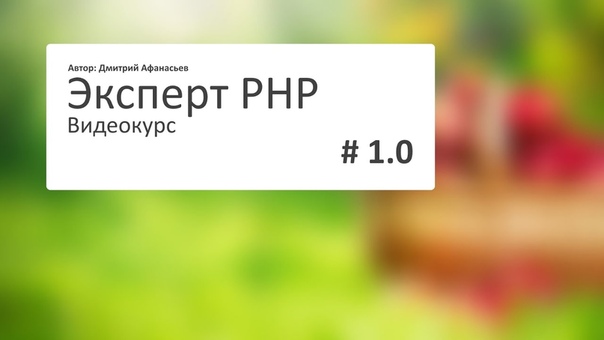 Автор: Дмитрий Афанасьев
Эксперт PHP
Видеокурс
# 1.0